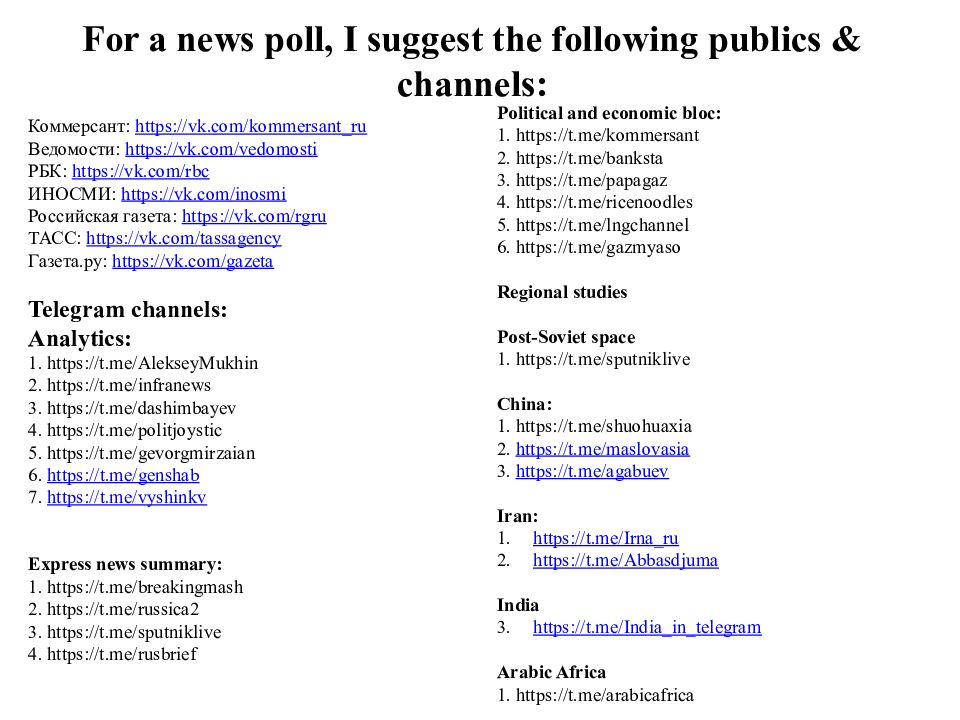 For a news poll, I suggest the following publics & channels:

Коммерсант: https://vk.com/kommersant_ru
Ведомости: https://vk.com/vedomosti
РБК: https://vk.com/rbc
ИНОСМИ: https://vk.com/inosmi
Российская газета: https://vk.com/rgru
ТАСС: https://vk.com/tassagency
Газета.ру: https://vk.com/gazeta

Telegram channels:
Analytics:
1. https://t.me/AlekseyMukhin
2. https://t.me/infranews
3. https://t.me/dashimbayev
4. https://t.me/politjoystic
5. https://t.me/gevorgmirzaian
6. https://t.me/genshab
7. https://t.me/vyshinkv

Express news summary:
1. https://t.me/breakingmash
2. https://t.me/russica2
3. https://t.me/sputniklive
4. https://t.me/rusbrief

Political and economic bloc:
1. https://t.me/kommersant
2. https://t.me/banksta
3. https://t.me/papagaz
4. https://t.me/ricenoodles
5. https://t.me/lngchannel
6. https://t.me/gazmyaso

Regional studies

Post-Soviet space
1. https://t.me/sputniklive

China:
1. https://t.me/shuohuaxia
2. https://t.me/maslovasia
3. https://t.me/agabuev

Iran:
1. https://t.me/Irna_ru
2. https://t.me/Abbasdjuma

India
3. https://t.me/India_in_telegram

Arabic Africa
1. https://t.me/arabicafrica